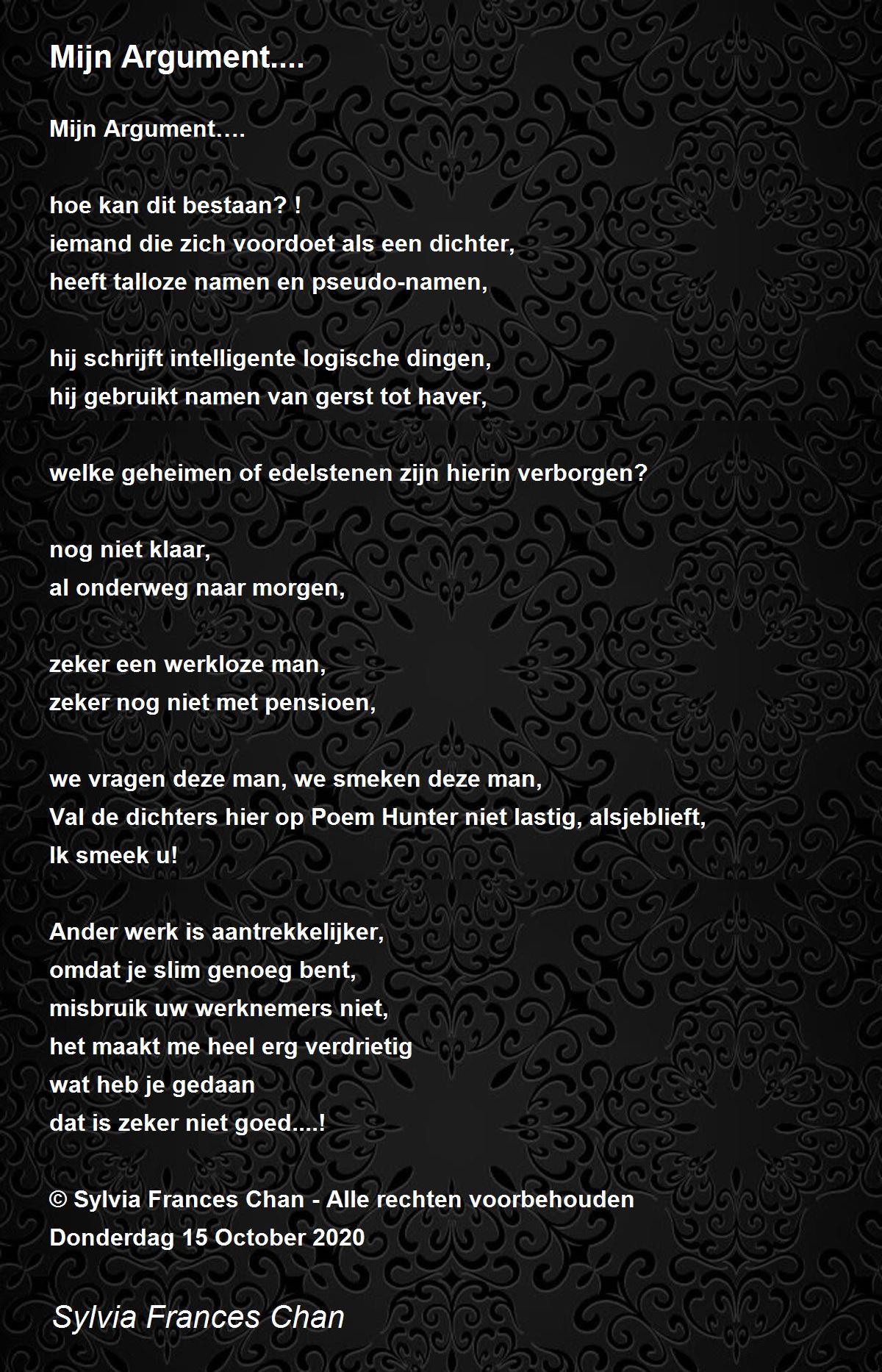 Mijn Argument....

Mijn Argument….

hoe kan dit bestaan? !
iemand die zich voordoet als een dichter,
heeft talloze namen en pseudo-namen,

hij schrijft intelligente logische dingen,
hij gebruikt namen van gerst tot haver,

welke geheimen of edelstenen zijn hierin verborgen?

nog niet klaar,
al onderweg naar morgen,

zeker een werkloze man,
zeker nog niet met pensioen,

we vragen deze man, we smeken deze man,
Val de dichters hier op Poem Hunter niet lastig, alsjeblieft,
Ik smeek u!

Ander werk is aantrekkelijker,
omdat je slim genoeg bent,
misbruik uw werknemers niet,
het maakt me heel erg verdrietig
wat heb je gedaan
dat is zeker niet goed....!

© Sylvia Frances Chan - Alle rechten voorbehouden
Donderdag 15 October 2020

Sylvia Frances Chan